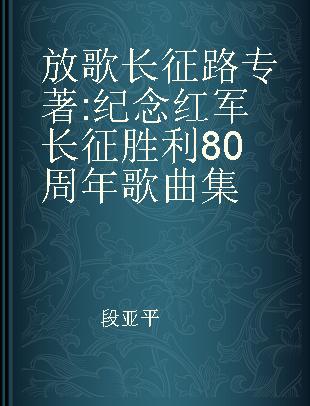 放歌长征路专著:纪念红军长征胜利80周年歌曲集

段亚平